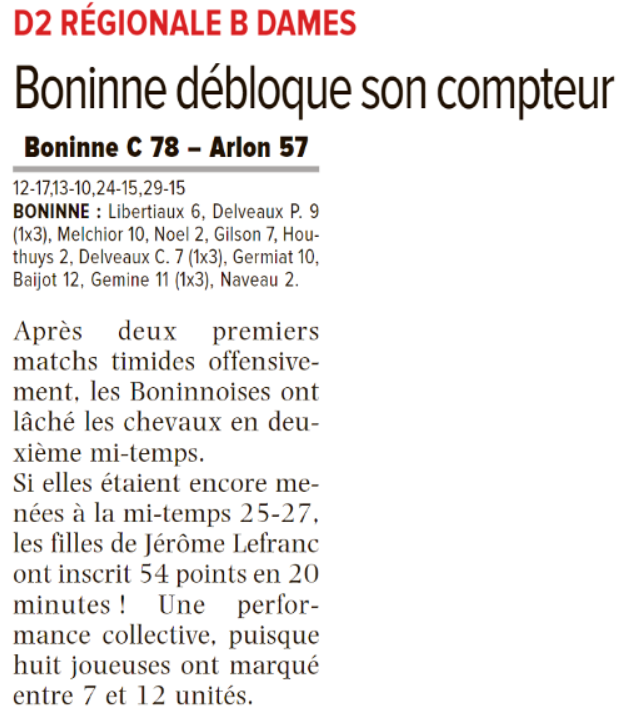 D2 RÉGIONALE B DAMES

Boninne débloque son compteur

Boninne C 78 – Arlon 57

12-17,13-10,24-15,29-15
BONINNE : Libertiaux 6, Delveaux P. 9 (1x3), Melchior 10, Noel 2, Gilson 7, Houthuys 2, Delveaux C. 7 (1x3), Germiat 10, Baijot 12, Gemine 11 (1x3), Naveau 2.

Après deux premiers matchs timides offensivement, les Boninnoises ont lâché les chevaux en deuxième mi-temps.
Si elles étaient encore menées à la mi-temps 25-27, les filles de Jérôme Lefranc ont inscrit 54 points en 20 minutes ! Une performance collective, puisque huit joueuses ont marqué entre 7 et 12 unités.